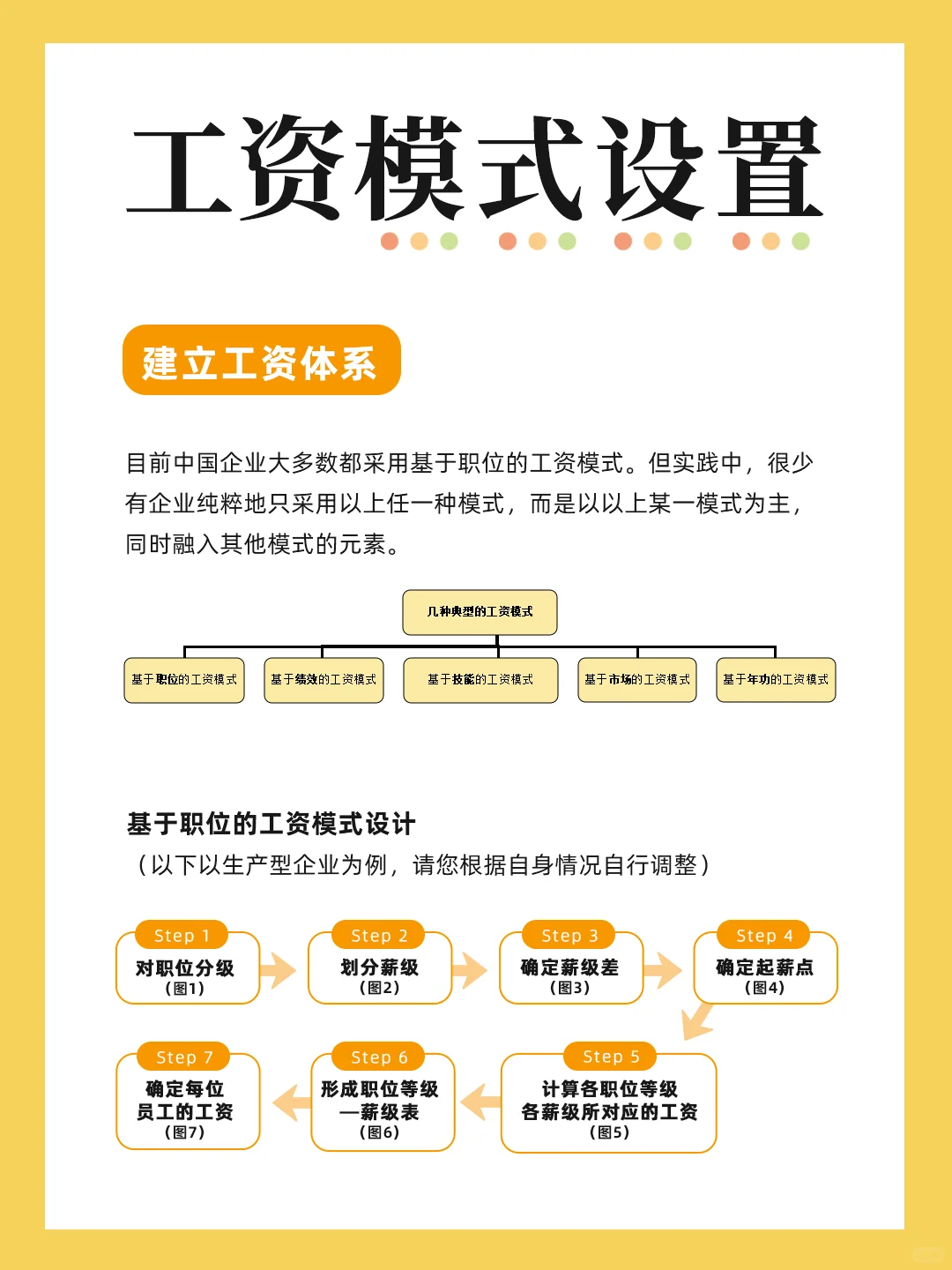 工资模式设置

建立工资体系

目前中国企业大多数都采用基于职位的工资模式。但实践中，很少有企业纯粹地只采用以上任一种模式，而是以以上某一模式为主，同时融入其他模式的元素。

几种典型的工资模式

基于职位的工资模式
基于绩效的工资模式
基于技能的工资模式
基于市场的工资模式
基于年功的工资模式

基于职位的工资模式设计
（以下以生产型企业为例，请您根据自身情况自行调整）

Step 1
对职位分级
（图1）

Step 2
划分薪级
（图2）

Step 3
确定薪级差
（图3）

Step 4
确定起薪点
（图4）

Step 5
计算各职位等级各薪级所对应的工资
（图5）

Step 6
形成职位等级—薪级表
（图6）

Step 7
确定每位员工的工资
（图7）